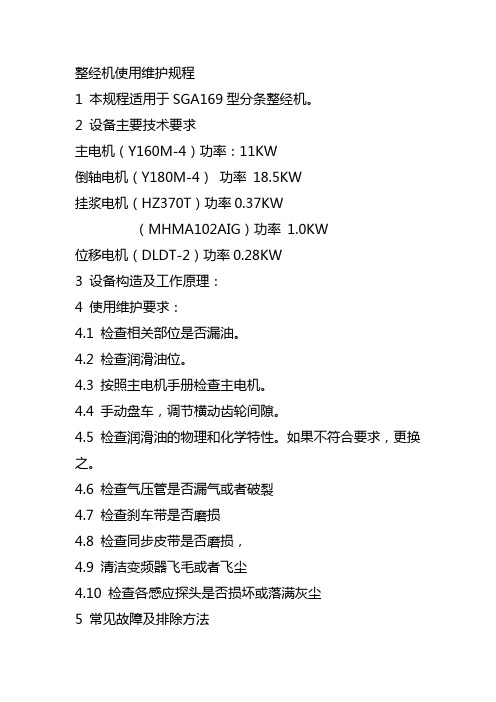 整经机使用维护规程

1 本规程适用于 SGA169 型分条整经机。

2 设备主要技术要求

主电机（Y160M-4）功率：11KW

倒轴电机（Y180M-4） 功率 18.5KW

挂浆电机（HZ370T）功率 0.37KW

（MHMA102AIG）功率 1.0KW

位移电机（DLDT-2）功率 0.28KW

3 设备构造及工作原理：

4 使用维护要求：

4.1 检查相关部位是否漏油。

4.2 检查润滑油位。

4.3 按照主电机手册检查主电机。

4.4 手动盘车，调节横动齿轮间隙。

4.5 检查润滑油的物理和化学特性。如果不符合要求，更换之。

4.6 检查气压管是否漏气或者破裂

4.7 检查刹车带是否磨损

4.8 检查同步皮带是否磨损，

4.9 清洁变频器飞毛或者飞尘

4.10 检查各感应探头是否损坏或落满灰尘

5 常见故障及排除方法